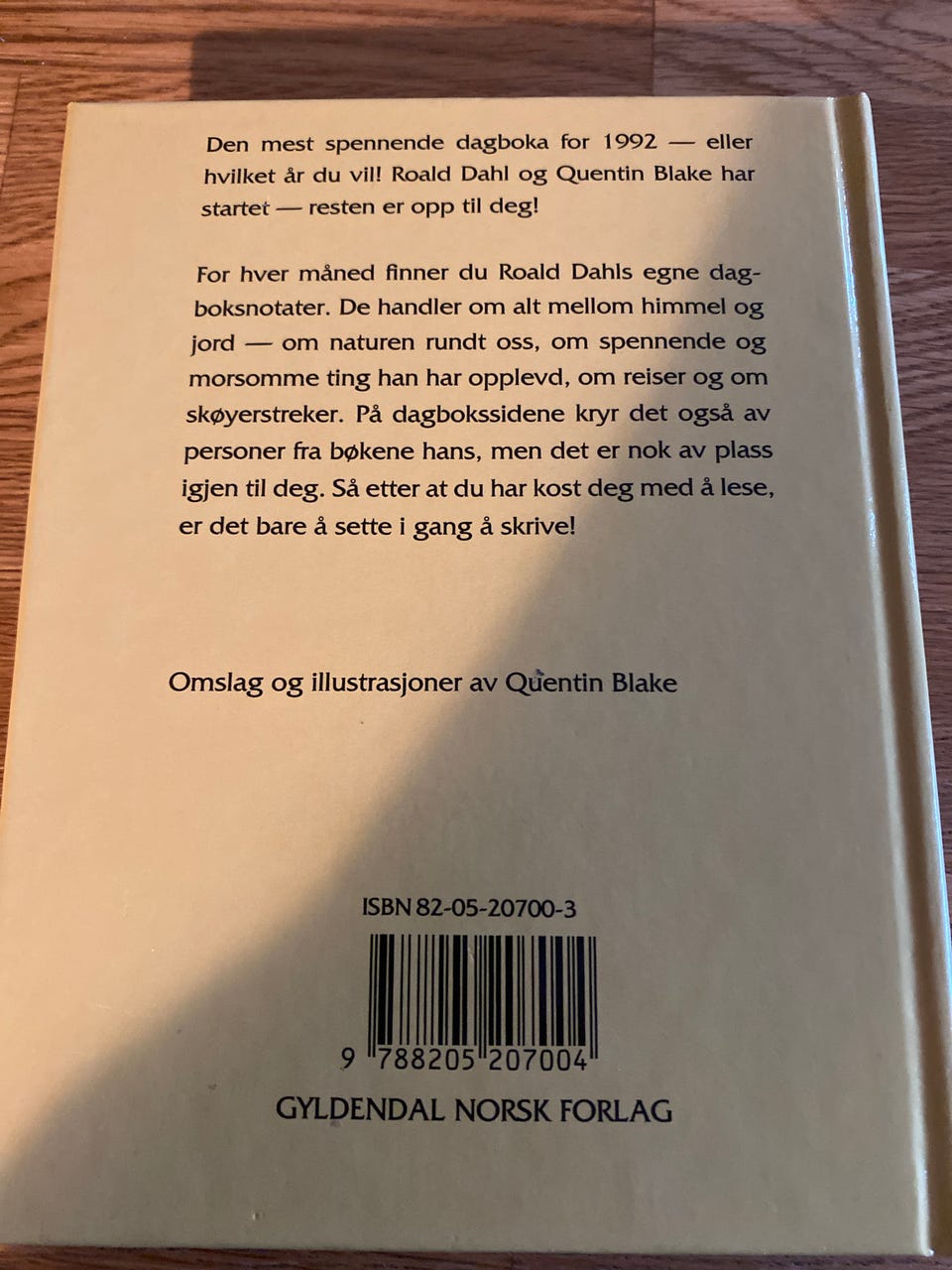 Den mest spennende dagboka for 1992 — eller hvilket år du vil! Roald Dahl og Quentin Blake har startet — resten er opp til deg!

For hver måned finner du Roald Dahls egne dagboksnotater. De handler om alt mellom himmel og jord — om naturen rundt oss, om spennende og morsomme ting han har opplevd, om reiser og om skøyerstreker. På dagbokssidene kryr det også av personer fra bøkene hans, men det er nok av plass igjen til deg. Så etter at du har kost deg med å lese, er det bare å sette i gang å skrive!

Omslag og illustrasjoner av Quentin Blake

ISBN 82-05-20700-3

9 788205 207004

GYLDENDAL NORSK FORLAG